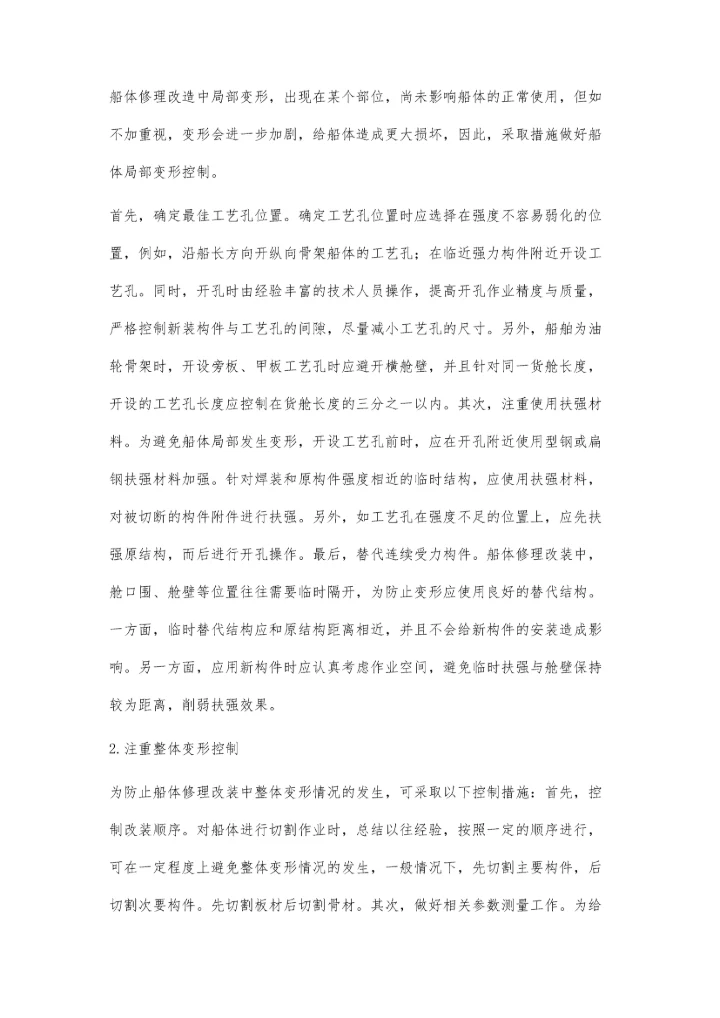 船体修理改造中局部变形，出现在某个部位，尚未影响船体的正常使用，但如不加重视，变形会进一步加剧，给船体造成更大损坏，因此，采取措施做好船体局部变形控制。

首先，确定最佳工艺孔位置。确定工艺孔位置时应选择在强度不容易弱化的位置，例如，沿船长方向开纵向骨架船体的工艺孔；在临近强力构件附近开设工艺孔。同时，开孔时由经验丰富的技术人员操作，提高开孔作业精度与质量，严格控制新装构件与工艺孔的间隙，尽量减小工艺孔的尺寸。另外，船舶为油轮骨架时，开设旁板、甲板工艺孔时应避开横舱壁，并且针对同一货舱长度，开设的工艺孔长度应控制在货舱长度的三分之一以内。其次，注重使用扶强材料。为避免船体局部发生变形，开设工艺孔前时，应在开孔附近使用型钢或扁钢扶强材料加强。针对焊装和原构件强度相近的临时结构，应使用扶强材料，对被切断的构件附件进行扶强。另外，如工艺孔在强度不足的位置上，应先扶强原结构，而后进行开孔操作。最后，替代连续受力构件。船体修理改装中，舱口围、舱壁等位置往往需要临时隔开，为防止变形应使用良好的替代结构。一方面，临时替代结构应和原结构距离相近，并且不会给新构件的安装造成影响。另一方面，应用新构件时应认真考虑作业空间，避免临时扶强与舱壁保持较为距离，削弱扶强效果。

2. 注重整体变形控制

为防止船体修理改装中整体变形情况的发生，可采取以下控制措施：首先，控制改装顺序。对船体进行切割作业时，总结以往经验，按照一定的顺序进行，可在一定程度上避免整体变形情况的发生，一般情况下，先切割主要构件，后切割次要构件。先切割板材后切割骨材。其次，做好相关参数测量工作。为给